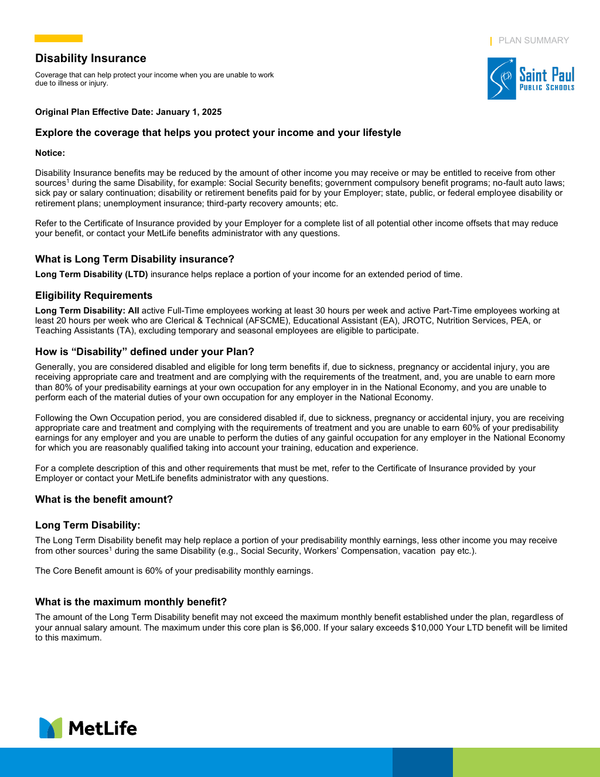 PLAN SUMMARY

Disability Insurance

Coverage that can help protect your income when you are unable to work due to illness or injury.

Saint Paul PUBLIC SCHOOLS

Original Plan Effective Date: January 1, 2025

Explore the coverage that helps you protect your income and your lifestyle

Notice:

Disability Insurance benefits may be reduced by the amount of other income you may receive or may be entitled to receive from other sources$^1$ during the same Disability, for example: Social Security benefits; government compulsory benefit programs; no-fault auto laws; sick pay or salary continuation; disability or retirement benefits paid for by your Employer; state, public, or federal employee disability or retirement plans; unemployment insurance; third-party recovery amounts; etc.

Refer to the Certificate of Insurance provided by your Employer for a complete list of all potential other income offsets that may reduce your benefit, or contact your MetLife benefits administrator with any questions.

What is Long Term Disability insurance?

Long Term Disability (LTD) insurance helps replace a portion of your income for an extended period of time.

Eligibility Requirements

Long Term Disability: All active Full-Time employees working at least 30 hours per week and active Part-Time employees working at least 20 hours per week who are Clerical & Technical (AFSCME), Educational Assistant (EA), JROTC, Nutrition Services, PEA, or Teaching Assistants (TA), excluding temporary and seasonal employees are eligible to participate.

How is “Disability” defined under your Plan?

Generally, you are considered disabled and eligible for long term benefits if, due to sickness, pregnancy or accidental injury, you are receiving appropriate care and treatment and are complying with the requirements of the treatment, and, you are unable to earn more than 80% of your predisability earnings at your own occupation for any employer in in the National Economy, and you are unable to perform each of the material duties of your own occupation for any employer in the National Economy.

Following the Own Occupation period, you are considered disabled if, due to sickness, pregnancy or accidental injury, you are receiving appropriate care and treatment and complying with the requirements of treatment and you are unable to earn 60% of your predisability earnings for any employer and you are unable to perform the duties of any gainful occupation for any employer in the National Economy for which you are reasonably qualified taking into account your training, education and experience.

For a complete description of this and other requirements that must be met, refer to the Certificate of Insurance provided by your Employer or contact your MetLife benefits administrator with any questions.

What is the benefit amount?

Long Term Disability:

The Long Term Disability benefit may help replace a portion of your predisability monthly earnings, less other income you may receive from other sources$^1$ during the same Disability (e.g., Social Security, Workers’ Compensation, vacation pay etc.).

The Core Benefit amount is 60% of your predisability monthly earnings.

What is the maximum monthly benefit?

The amount of the Long Term Disability benefit may not exceed the maximum monthly benefit established under the plan, regardless of your annual salary amount. The maximum under this core plan is $6,000. If your salary exceeds $10,000 Your LTD benefit will be limited to this maximum.

MetLife